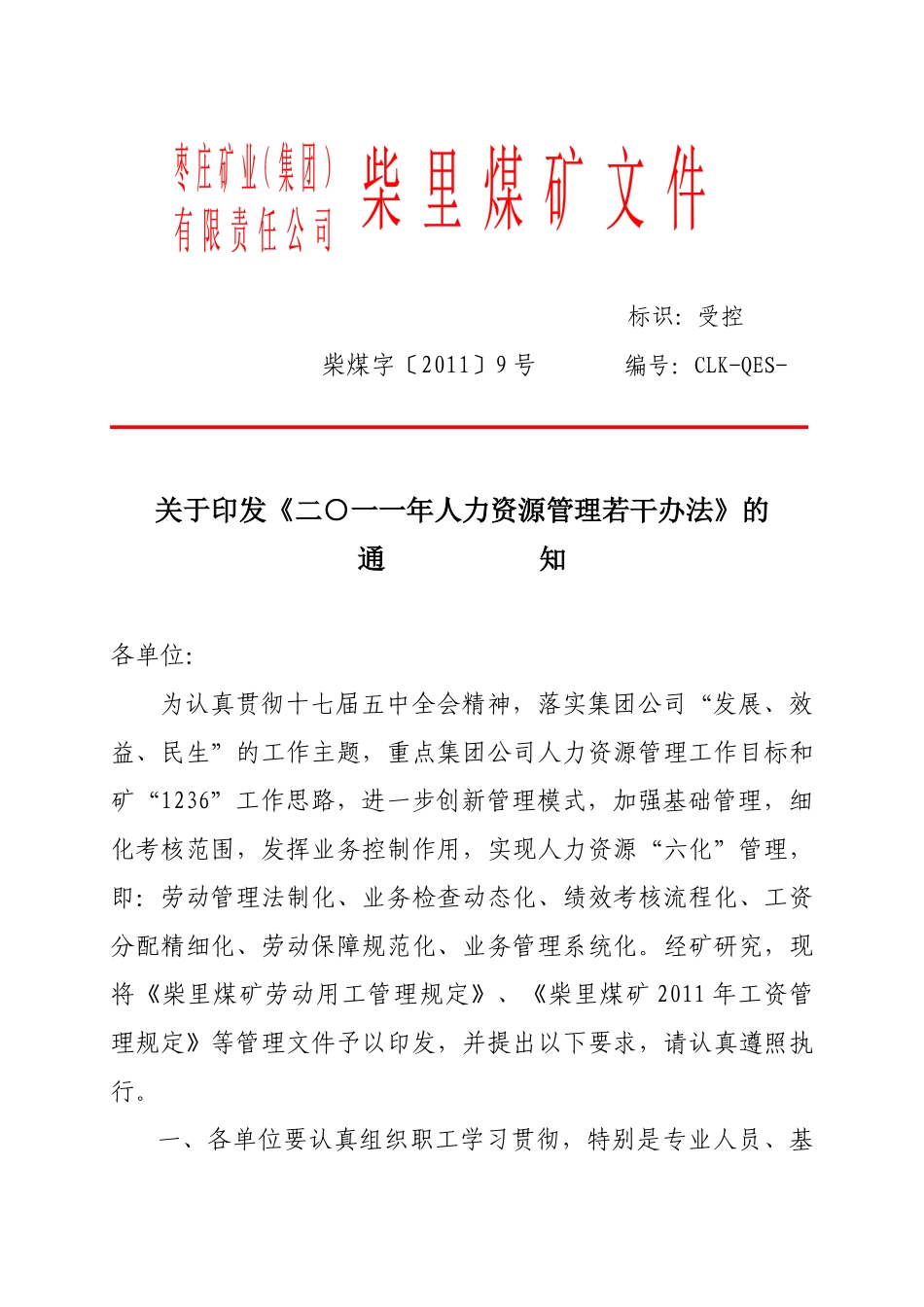 枣庄矿业(集团)
有限责任公司

柴里煤矿文件

标识：受控

柴煤字〔2011〕9号　　编号：CLK-QES-

关于印发《二〇一一年人力资源管理若干办法》的
通　　知

各单位:

为认真贯彻十七届五中全会精神，落实集团公司“发展、效益、民生”的工作主题，重点集团公司人力资源管理工作目标和矿“1236”工作思路，进一步创新管理模式，加强基础管理，细化考核范围，发挥业务控制作用，实现人力资源“六化”管理，即：劳动管理法制化、业务检查动态化、绩效考核流程化、工资分配精细化、劳动保障规范化、业务管理系统化。经矿研究，现将《柴里煤矿劳动用工管理规定》、《柴里煤矿2011年工资管理规定》等管理文件予以印发，并提出以下要求，请认真遵照执行。

一、各单位要认真组织职工学习贯彻，特别是专业人员、基